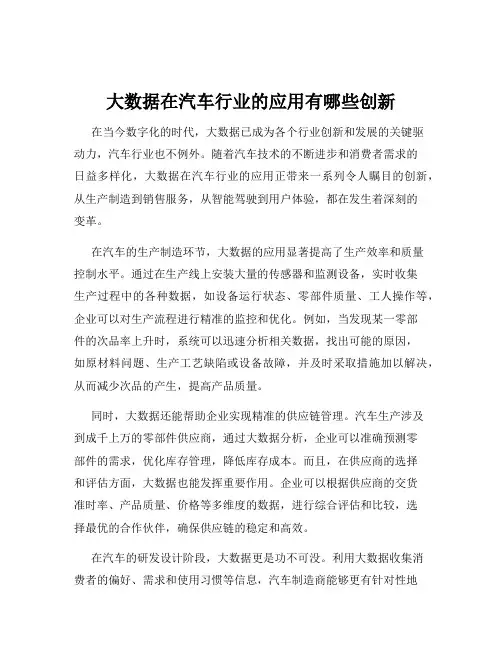 大数据在汽车行业的应用有哪些创新

在当今数字化的时代，大数据已成为各个行业创新和发展的关键驱动力，汽车行业也不例外。随着汽车技术的不断进步和消费者需求的日益多样化，大数据在汽车行业的应用正带来一系列令人瞩目的创新，从生产制造到销售服务，从智能驾驶到用户体验，都在发生着深刻的变革。

在汽车的生产制造环节，大数据的应用显著提高了生产效率和质量控制水平。通过在生产线上安装大量的传感器和监测设备，实时收集生产过程中的各种数据，如设备运行状态、零部件质量、工人操作等，企业可以对生产流程进行精准的监控和优化。例如，当发现某一零部件的次品率上升时，系统可以迅速分析相关数据，找出可能的原因，如原材料问题、生产工艺缺陷或设备故障，并及时采取措施加以解决，从而减少次品的产生，提高产品质量。

同时，大数据还能帮助企业实现精准的供应链管理。汽车生产涉及到成千上万的零部件供应商，通过大数据分析，企业可以准确预测零部件的需求，优化库存管理，降低库存成本。而且，在供应商的选择和评估方面，大数据也能发挥重要作用。企业可以根据供应商的交货准时率、产品质量、价格等多维度的数据，进行综合评估和比较，选择最优的合作伙伴，确保供应链的稳定和高效。

在汽车的研发设计阶段，大数据更是功不可没。利用大数据收集消费者的偏好、需求和使用习惯等信息，汽车制造商能够更有针对性地